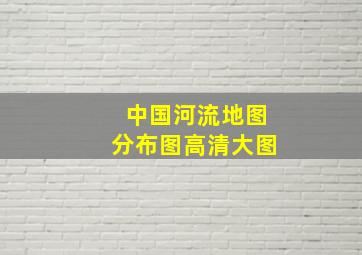 中国河流地图
分布图高清大图